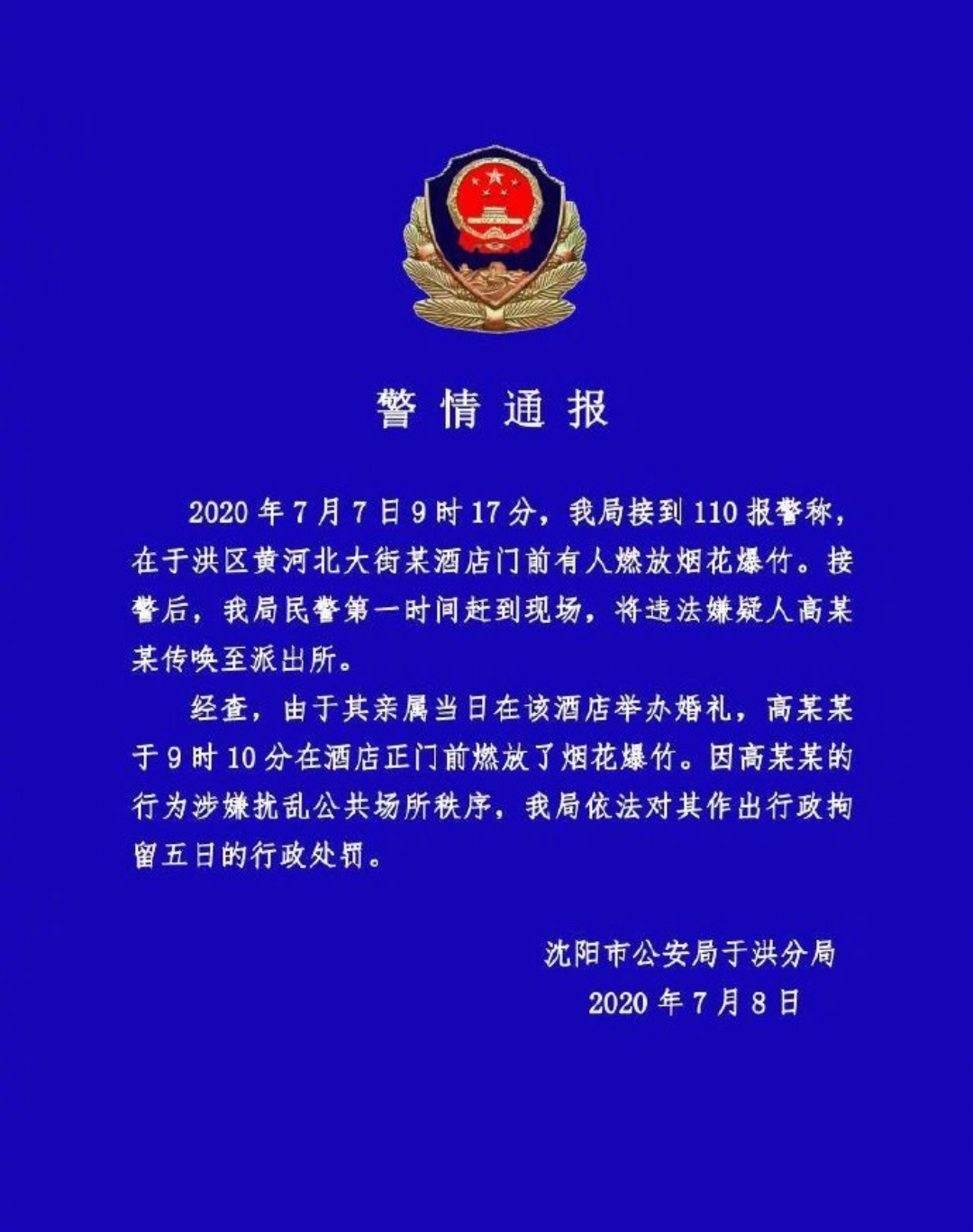 警情通报

2020年7月7日9时17分，我局接到110报警称，在于洪区黄河北大街某酒店门前有人燃放烟花爆竹。接警后，我局民警第一时间赶到现场，将违法嫌疑人高某某传唤至派出所。

经查，由于其亲属当日在该酒店举办婚礼，高某某于9时10分在酒店正门前燃放了烟花爆竹。因高某某的行为涉嫌扰乱公共场所秩序，我局依法对其作出行政拘留五日的行政处罚。

沈阳市公安局于洪分局
2020年7月8日